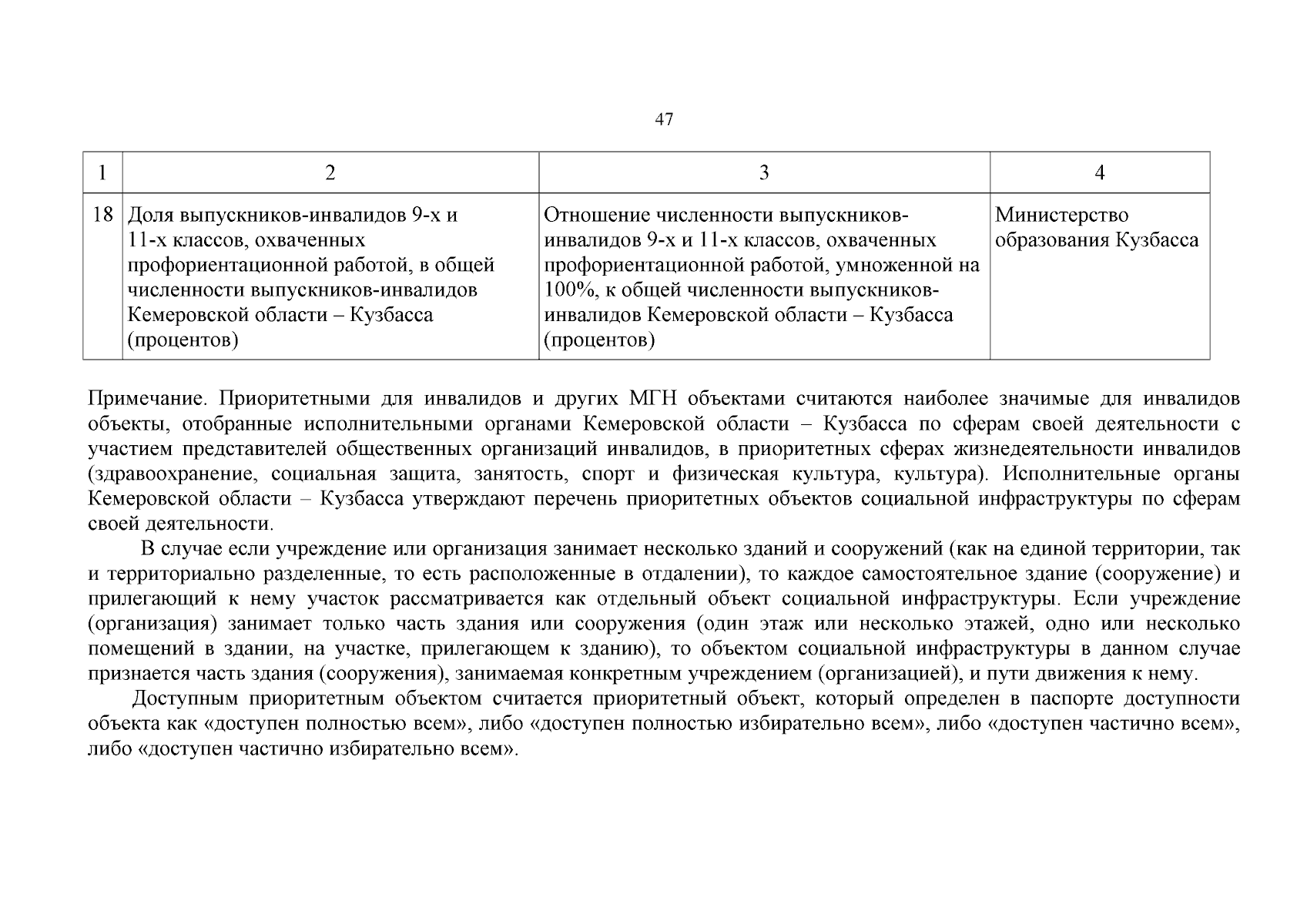 47

| 1 | 2 | 3 | 4 |
|---|---|---|---|
| 18 | Доля выпускников-инвалидов 9-х и 11-х классов, охваченных профориентационной работой, в общей численности выпускников-инвалидов Кемеровской области – Кузбасса (процентов) | Отношение численности выпускников-инвалидов 9-х и 11-х классов, охваченных профориентационной работой, умноженной на 100%, к общей численности выпускников-инвалидов Кемеровской области – Кузбасса (процентов) | Министерство образования Кузбасса |

Примечание. Приоритетными для инвалидов и других МГН объектами считаются наиболее значимые для инвалидов объекты, отобранные исполнительными органами Кемеровской области – Кузбасса по сферам своей деятельности с участием представителей общественных организаций инвалидов, в приоритетных сферах жизнедеятельности инвалидов (здравоохранение, социальная защита, занятость, спорт и физическая культура, культура). Исполнительные органы Кемеровской области – Кузбасса утверждают перечень приоритетных объектов социальной инфраструктуры по сферам своей деятельности.

В случае если учреждение или организация занимает несколько зданий и сооружений (как на единой территории, так и территориально разделенные, то есть расположенные в отдалении), то каждое самостоятельное здание (сооружение) и прилегающий к нему участок рассматривается как отдельный объект социальной инфраструктуры. Если учреждение (организация) занимает только часть здания или сооружения (один этаж или несколько этажей, одно или несколько помещений в здании, на участке, прилегающем к зданию), то объектом социальной инфраструктуры в данном случае признается часть здания (сооружения), занимаемая конкретным учреждением (организацией), и пути движения к нему.

Доступным приоритетным объектом считается приоритетный объект, который определен в паспорте доступности объекта как «доступен полностью всем», либо «доступен полностью избирательно всем», либо «доступен частично всем», либо «доступен частично избирательно всем».